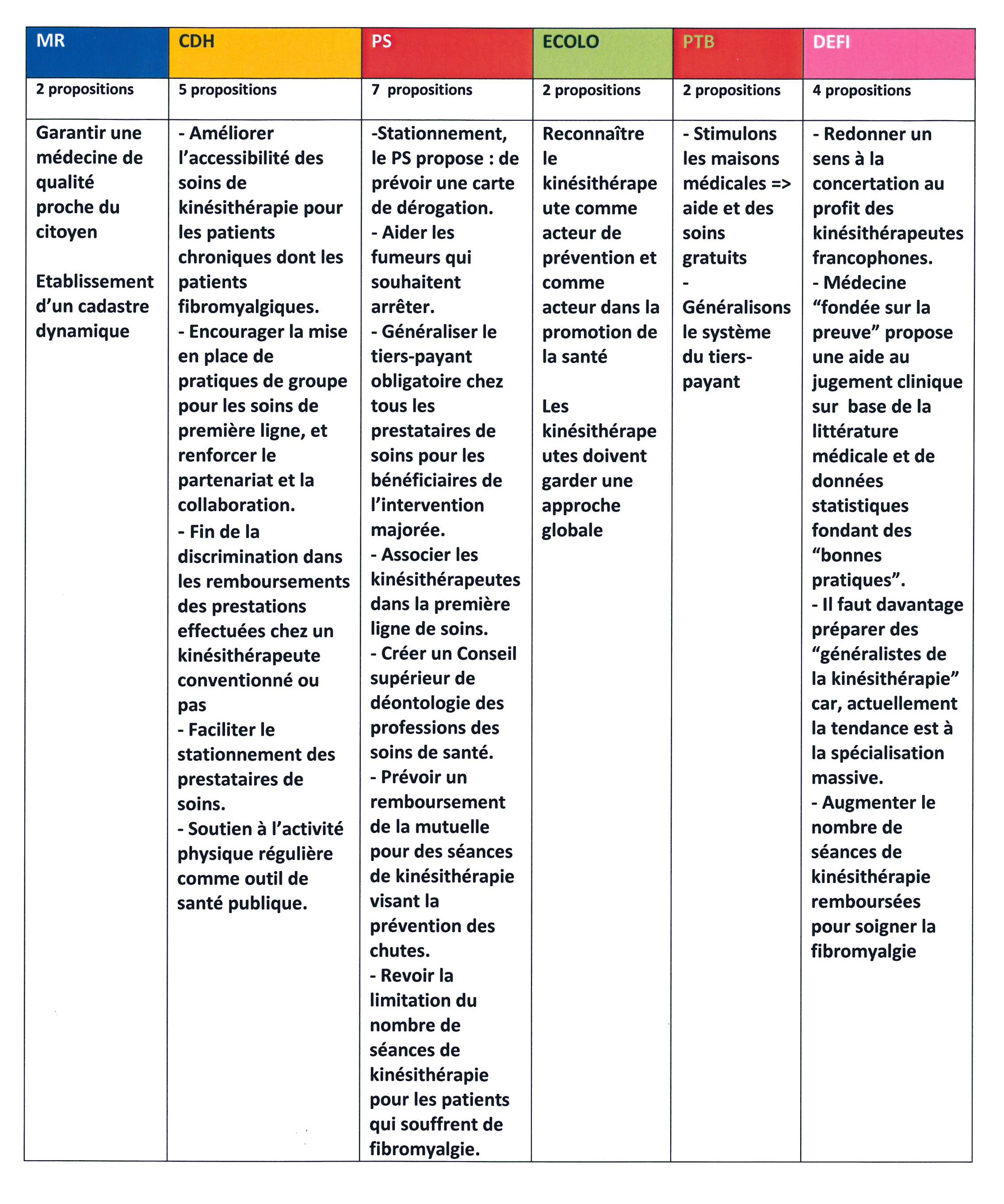 | MR | CDH | PS | ECOLO | PTB | DEFI |
|---|---|---|---|---|---|
| 2 propositions | 5 propositions | 7 propositions | 2 propositions | 2 propositions | 4 propositions |
| Garantir une médecine de qualité proche du citoyen<br><br>Etablissement d'un cadastre dynamique | - Améliorer l'accessibilité des soins de kinésithérapie pour les patients chroniques dont les patients fibromyalgiques.<br>- Encourager la mise en place de pratiques de groupe pour les soins de première ligne, et renforcer le partenariat et la collaboration.<br>- Fin de la discrimination dans les remboursements des prestations effectuées chez un kinésithérapeute conventionné ou pas<br>- Faciliter le stationnement des prestataires de soins.<br>- Soutien à l'activité physique régulière comme outil de santé publique. | -Stationnement, le PS propose : de prévoir une carte de dérogation.<br>- Aider les fumeurs qui souhaitent arrêter.<br>- Généraliser le tiers-payant obligatoire chez tous les prestataires de soins pour les bénéficiaires de l'intervention majorée.<br>- Associer les kinésithérapeutes dans la première ligne de soins.<br>- Créer un Conseil supérieur de déontologie des professions des soins de santé.<br>- Prévoir un remboursement de la mutuelle pour des séances de kinésithérapie visant la prévention des chutes.<br>- Revoir la limitation du nombre de séances de kinésithérapie pour les patients qui souffrent de fibromyalgie. | Reconnaître le kinésithérapeute comme acteur de prévention et comme acteur dans la promotion de la santé<br><br>Les kinésithérapeutes doivent garder une approche globale | - Stimulons les maisons médicales => aide et des soins gratuits<br>- Généralisons le système du tiers-payant | - Redonner un sens à la concertation au profit des kinésithérapeutes francophones.<br>- Médecine "fondée sur la preuve" propose une aide au jugement clinique sur base de la littérature médicale et de données statistiques fondant des "bonnes pratiques".<br>- Il faut davantage préparer des "généralistes de la kinésithérapie" car, actuellement la tendance est à la spécialisation massive.<br>- Augmenter le nombre de séances de kinésithérapie remboursées pour soigner la fibromyalgie |